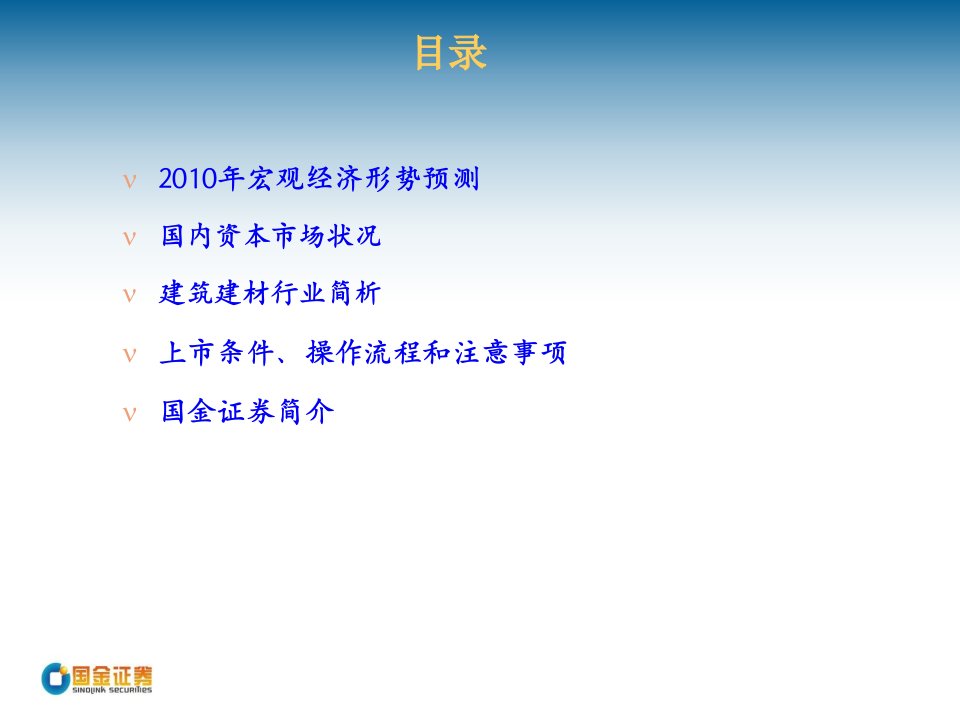 目录

v 2010年宏观经济形势预测

v 国内资本市场状况

v 建筑建材行业简析

v 上市条件、操作流程和注意事项

v 国金证券简介

国金证券
SINOLINK SECURITIES